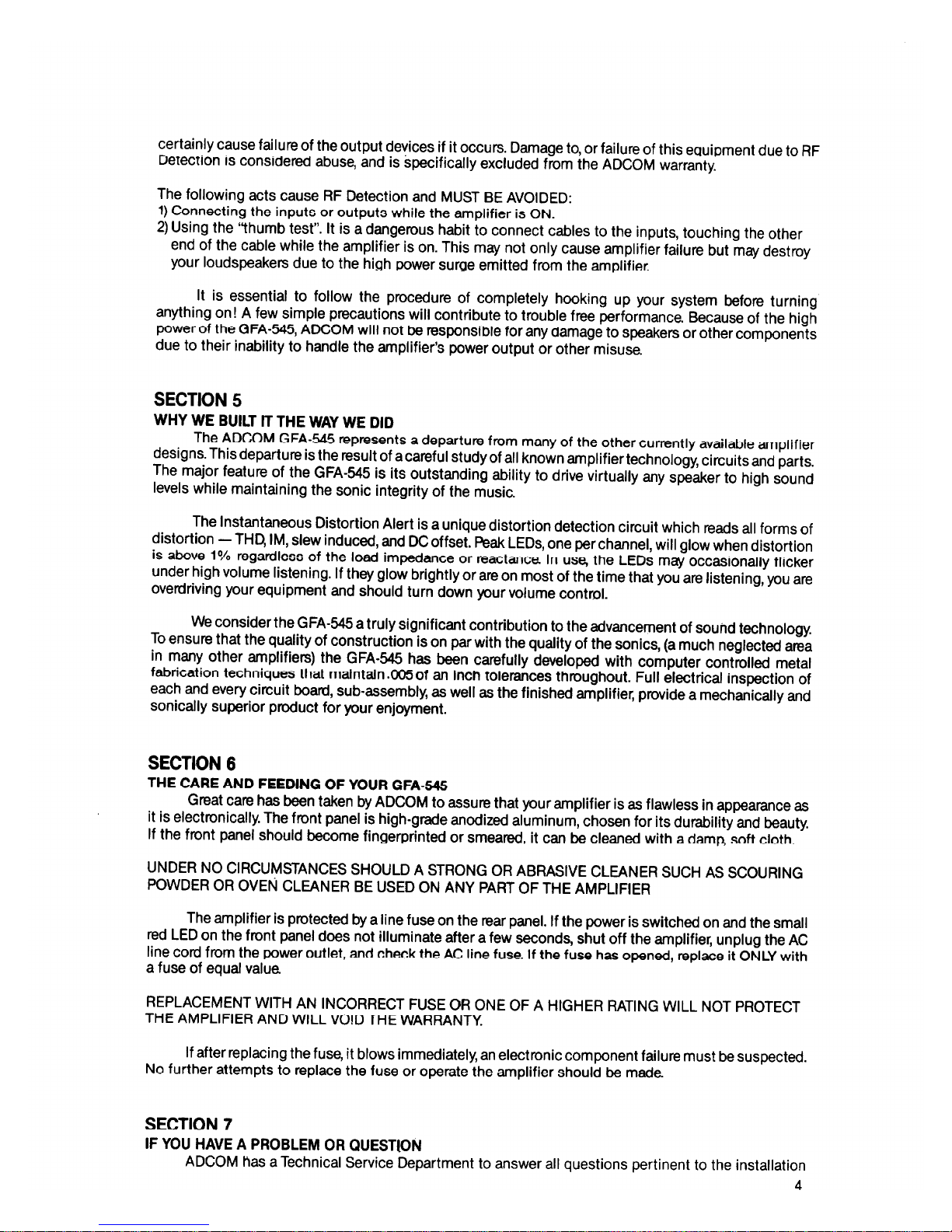 certainly cause failure of the output devices if it occurs. Damage to, or failure of this equipment due to RF Detection is considered abuse, and is specifically excluded from the ADCOM warranty.

The following acts cause RF Detection and MUST BE AVOIDED:
1) Connecting the inputs or outputs while the amplifier is ON.
2) Using the "thumb test". It is a dangerous habit to connect cables to the inputs, touching the other end of the cable while the amplifier is on. This may not only cause amplifier failure but may destroy your loudspeakers due to the high power surge emitted from the amplifier.

It is essential to follow the procedure of completely hooking up your system before turning anything on! A few simple precautions will contribute to trouble free performance. Because of the high power of the GFA-545, ADCOM will not be responsible for any damage to speakers or other components due to their inability to handle the amplifier's power output or other misuse.

SECTION 5
WHY WE BUILT IT THE WAY WE DID
The ADCOM GFA-545 represents a departure from many of the other currently available amplifier designs. This departure is the result of a careful study of all known amplifier technology, circuits and parts. The major feature of the GFA-545 is its outstanding ability to drive virtually any speaker to high sound levels while maintaining the sonic integrity of the music.

The Instantaneous Distortion Alert is a unique distortion detection circuit which reads all forms of distortion — THD, IM, slew induced, and DC offset. Peak LEDs, one per channel, will glow when distortion is above 1% regardless of the load impedance or reactance. In use, the LEDs may occasionally flicker under high volume listening. If they glow brightly or are on most of the time that you are listening, you are overdriving your equipment and should turn down your volume control.

We consider the GFA-545 a truly significant contribution to the advancement of sound technology. To ensure that the quality of construction is on par with the quality of the sonics, (a much neglected area in many other amplifiers) the GFA-545 has been carefully developed with computer controlled metal fabrication techniques that maintain .005 of an inch tolerances throughout. Full electrical inspection of each and every circuit board, sub-assembly, as well as the finished amplifier, provide a mechanically and sonically superior product for your enjoyment.

SECTION 6
THE CARE AND FEEDING OF YOUR GFA-545
Great care has been taken by ADCOM to assure that your amplifier is as flawless in appearance as it is electronically. The front panel is high-grade anodized aluminum, chosen for its durability and beauty. If the front panel should become fingerprinted or smeared, it can be cleaned with a damp, soft cloth.

UNDER NO CIRCUMSTANCES SHOULD A STRONG OR ABRASIVE CLEANER SUCH AS SCOURING POWDER OR OVEN CLEANER BE USED ON ANY PART OF THE AMPLIFIER

The amplifier is protected by a line fuse on the rear panel. If the power is switched on and the small red LED on the front panel does not illuminate after a few seconds, shut off the amplifier, unplug the AC line cord from the power outlet, and check the AC line fuse. If the fuse has opened, replace it ONLY with a fuse of equal value.

REPLACEMENT WITH AN INCORRECT FUSE OR ONE OF A HIGHER RATING WILL NOT PROTECT THE AMPLIFIER AND WILL VOID THE WARRANTY.

If after replacing the fuse, it blows immediately, an electronic component failure must be suspected. No further attempts to replace the fuse or operate the amplifier should be made.

SECTION 7
IF YOU HAVE A PROBLEM OR QUESTION
ADCOM has a Technical Service Department to answer all questions pertinent to the installation

4